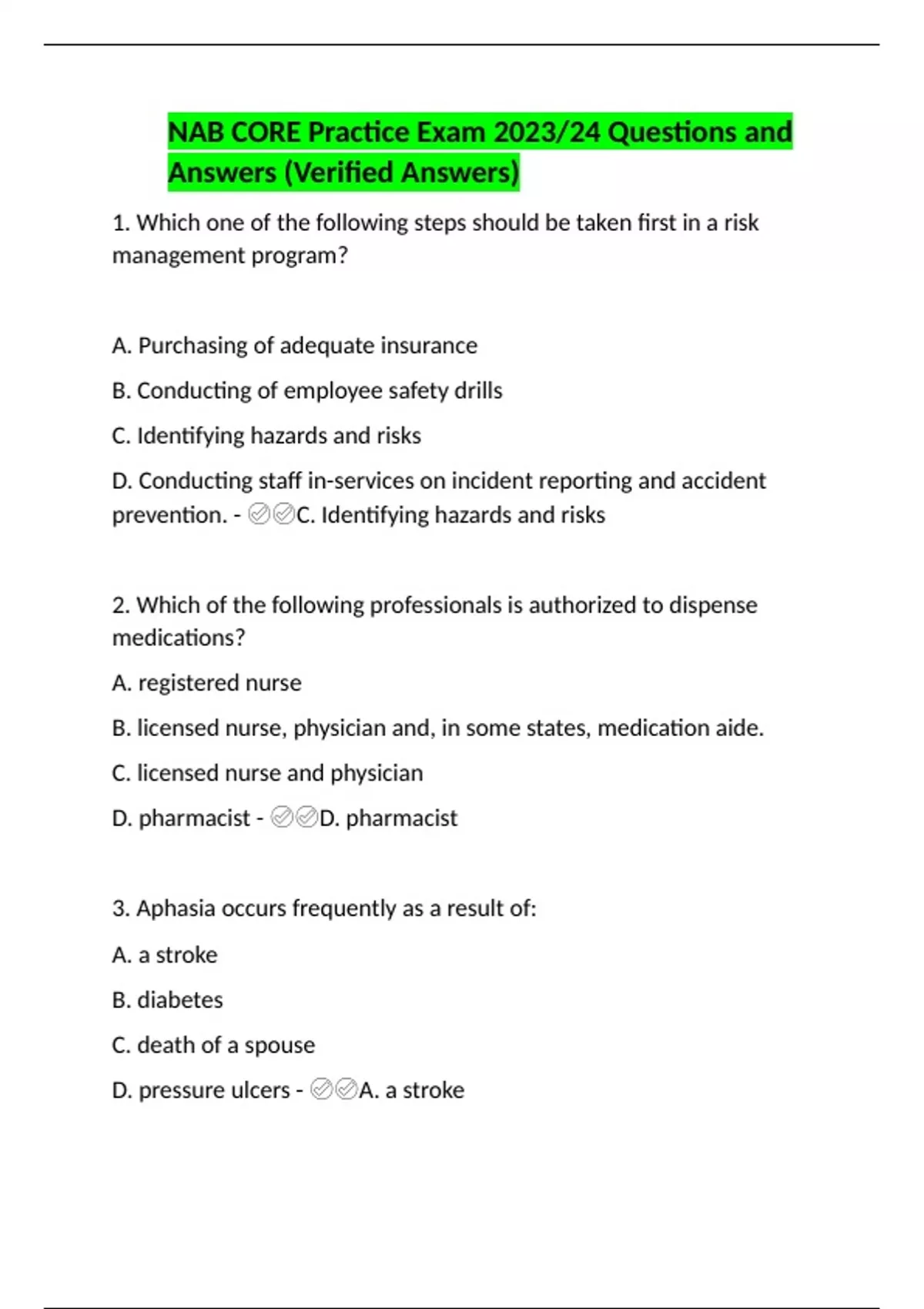 NAB CORE Practice Exam 2023/24 Questions and Answers (Verified Answers)

1. Which one of the following steps should be taken first in a risk management program?

A. Purchasing of adequate insurance

B. Conducting of employee safety drills

C. Identifying hazards and risks

D. Conducting staff in-services on incident reporting and accident prevention. - ✅✅C. Identifying hazards and risks

2. Which of the following professionals is authorized to dispense medications?

A. registered nurse

B. licensed nurse, physician and, in some states, medication aide.

C. licensed nurse and physician

D. pharmacist - ✅✅D. pharmacist

3. Aphasia occurs frequently as a result of:

A. a stroke

B. diabetes

C. death of a spouse

D. pressure ulcers - ✅✅A. a stroke